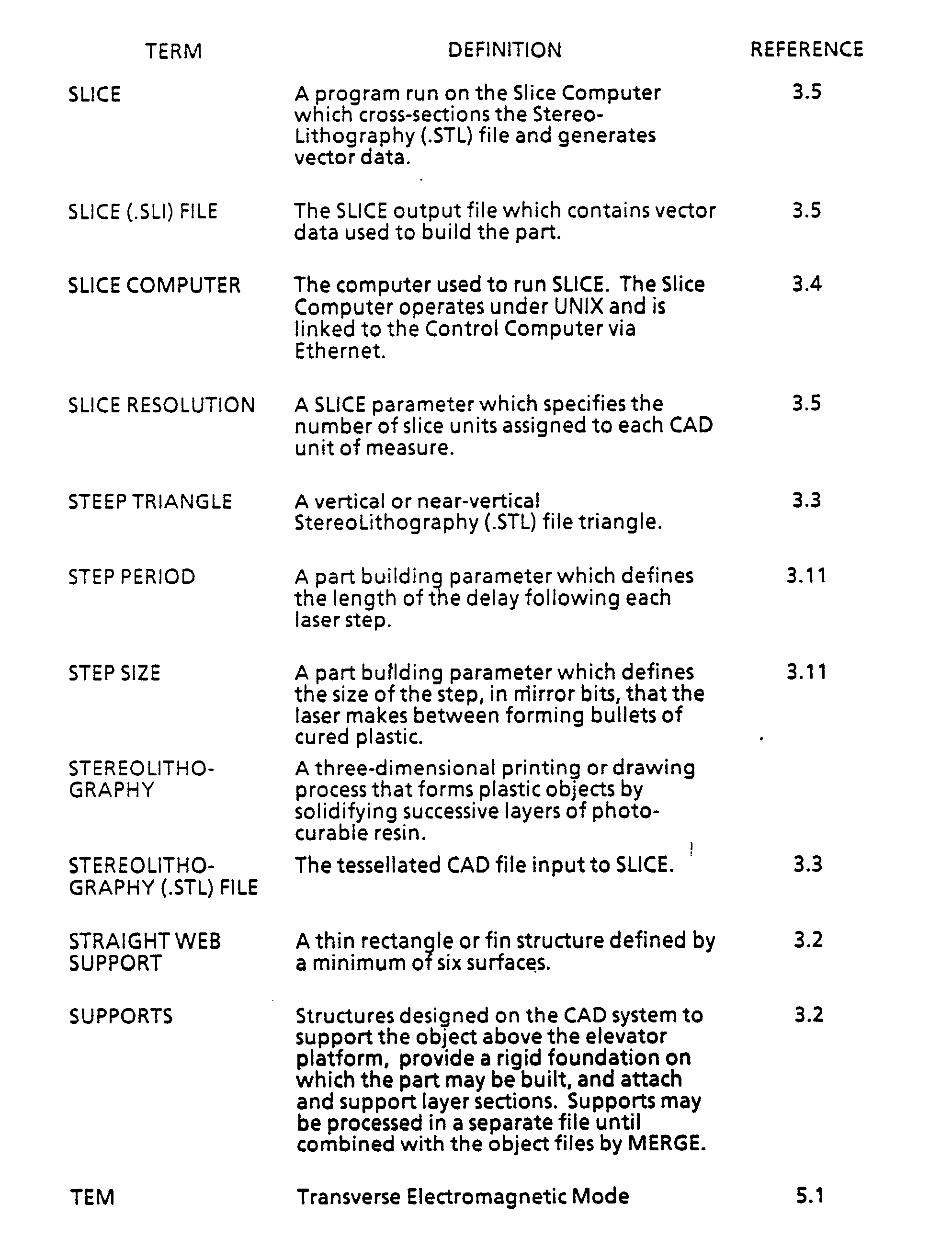 | TERM | DEFINITION | REFERENCE |
|---|---|---|
| SLICE | A program run on the Slice Computer which cross-sections the Stereo-Lithography (.STL) file and generates vector data. | 3.5 |
| SLICE (.SLI) FILE | The SLICE output file which contains vector data used to build the part. | 3.5 |
| SLICE COMPUTER | The computer used to run SLICE. The Slice Computer operates under UNIX and is linked to the Control Computer via Ethernet. | 3.4 |
| SLICE RESOLUTION | A SLICE parameter which specifies the number of slice units assigned to each CAD unit of measure. | 3.5 |
| STEEP TRIANGLE | A vertical or near-vertical StereoLithography (.STL) file triangle. | 3.3 |
| STEP PERIOD | A part building parameter which defines the length of the delay following each laser step. | 3.11 |
| STEP SIZE | A part building parameter which defines the size of the step, in mirror bits, that the laser makes between forming bullets of cured plastic. | 3.11 |
| STEREOLITHO-GRAPHY | A three-dimensional printing or drawing process that forms plastic objects by solidifying successive layers of photo-curable resin. | |
| STEREOLITHO-GRAPHY (.STL) FILE | The tessellated CAD file input to SLICE. | 3.3 |
| STRAIGHT WEB SUPPORT | A thin rectangle or fin structure defined by a minimum of six surfaces. | 3.2 |
| SUPPORTS | Structures designed on the CAD system to support the object above the elevator platform, provide a rigid foundation on which the part may be built, and attach and support layer sections. Supports may be processed in a separate file until combined with the object files by MERGE. | 3.2 |
| TEM | Transverse Electromagnetic Mode | 5.1 |